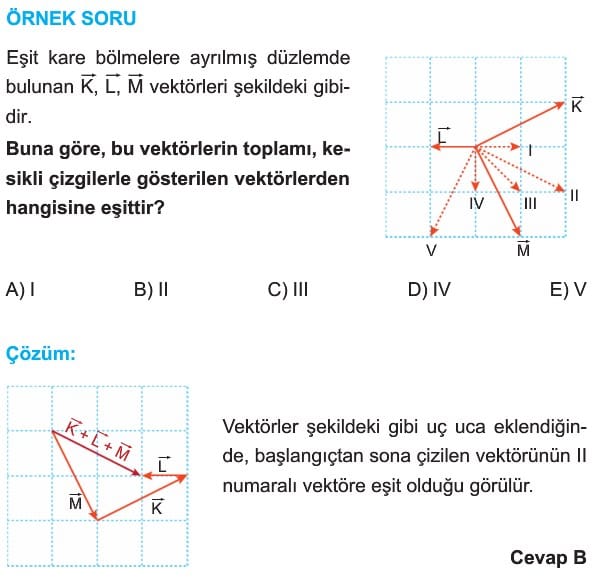 ÖRNEK SORU

Eşit kare bölmelere ayrılmış düzlemde bulunan $\vec{K}$, $\vec{L}$, $\vec{M}$ vektörleri şekildeki gibidir.

**Buna göre, bu vektörlerin toplamı, kesikli çizgilerle gösterilen vektörlerden hangisine eşittir?**

$\vec{K}$
$\vec{L}$
I
II
III
IV
V
$\vec{M}$

A) I
B) II
C) III
D) IV
E) V

Çözüm:

$\vec{K}+\vec{L}+\vec{M}$
$\vec{L}$
$\vec{M}$
$\vec{K}$

Vektörler şekildeki gibi uç uca eklendiğinde, başlangıçtan sona çizilen vektörünün II numaralı vektöre eşit olduğu görülür.

Cevap B